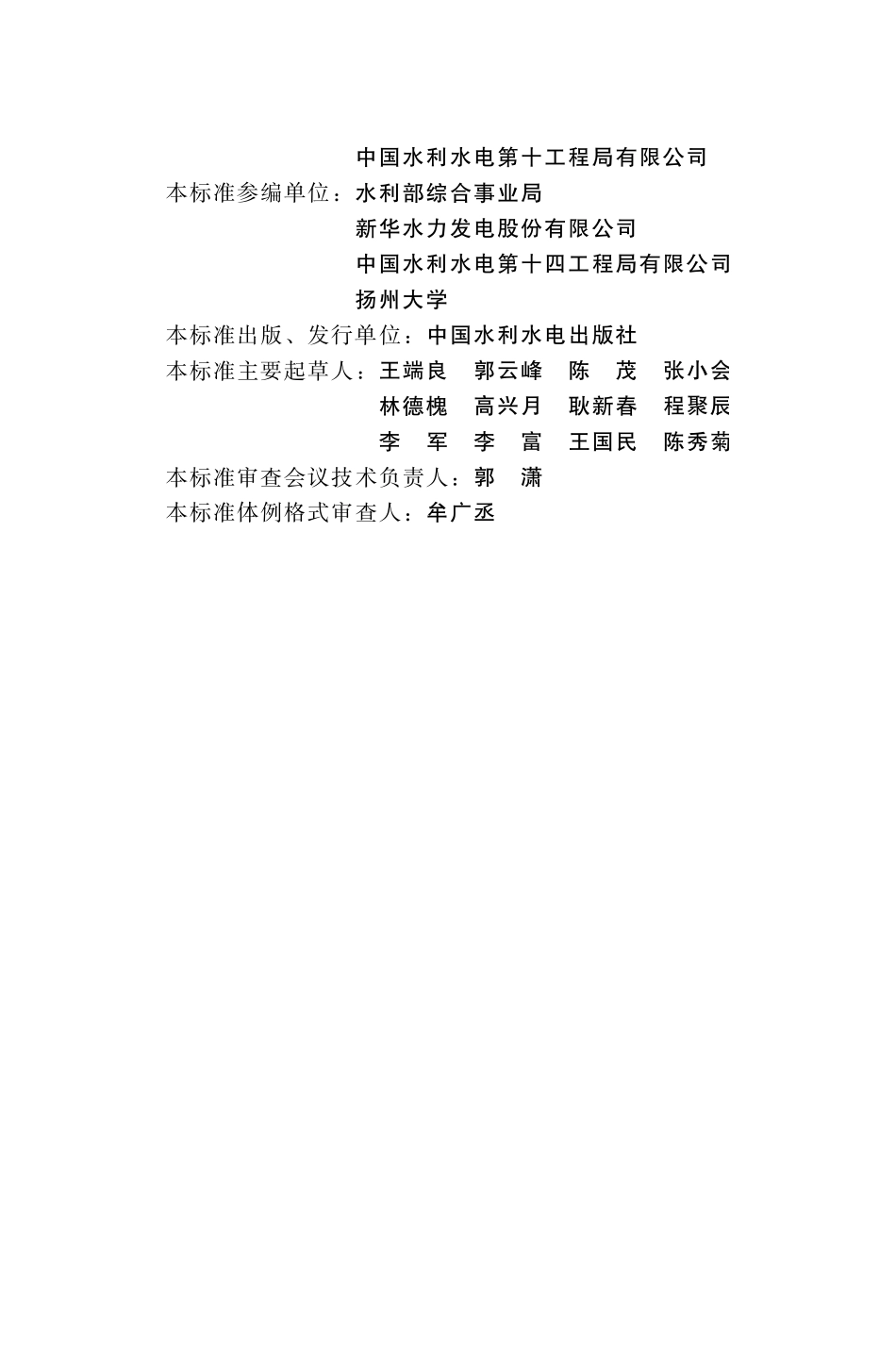 中国水利水电第十工程局有限公司

本标准参编单位：水利部综合事业局
新华水力发电股份有限公司
中国水利水电第十四工程局有限公司
扬州大学

本标准出版、发行单位：中国水利水电出版社

本标准主要起草人：王端良　郭云峰　陈　茂　张小会
林德槐　高兴月　耿新春　程聚辰
李　军　李　富　王国民　陈秀菊

本标准审查会议技术负责人：郭　潇

本标准体例格式审查人：牟广丞